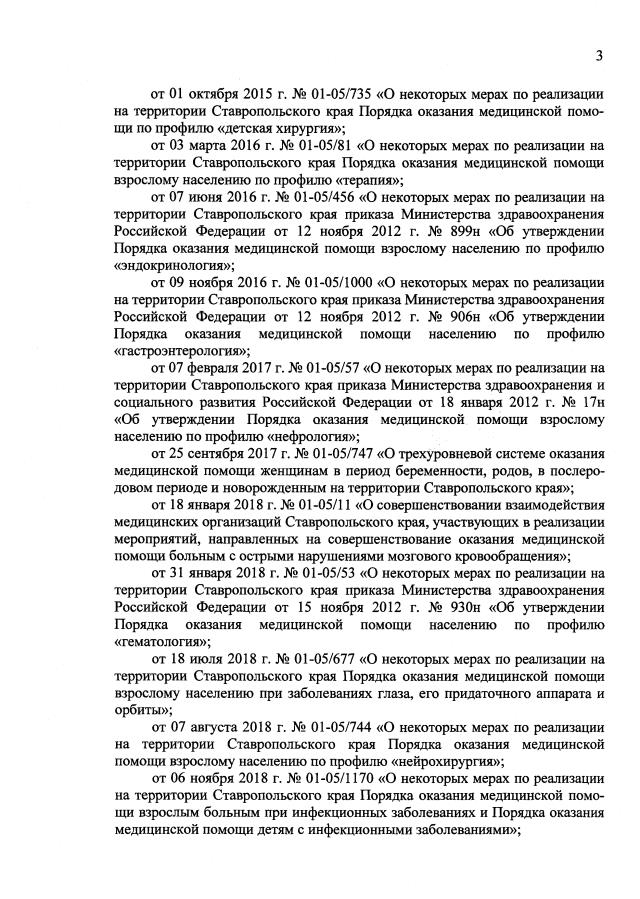 3

от 01 октября 2015 г. № 01-05/735 «О некоторых мерах по реализации на территории Ставропольского края Порядка оказания медицинской помощи по профилю «детская хирургия»;

от 03 марта 2016 г. № 01-05/81 «О некоторых мерах по реализации на территории Ставропольского края Порядка оказания медицинской помощи взрослому населению по профилю «терапия»;

от 07 июня 2016 г. № 01-05/456 «О некоторых мерах по реализации на территории Ставропольского края приказа Министерства здравоохранения Российской Федерации от 12 ноября 2012 г. № 899н «Об утверждении Порядка оказания медицинской помощи взрослому населению по профилю «эндокринология»;

от 09 ноября 2016 г. № 01-05/1000 «О некоторых мерах по реализации на территории Ставропольского края приказа Министерства здравоохранения Российской Федерации от 12 ноября 2012 г. № 906н «Об утверждении Порядка оказания медицинской помощи населению по профилю «гастроэнтерология»;

от 07 февраля 2017 г. № 01-05/57 «О некоторых мерах по реализации на территории Ставропольского края приказа Министерства здравоохранения и социального развития Российской Федерации от 18 января 2012 г. № 17н «Об утверждении Порядка оказания медицинской помощи взрослому населению по профилю «нефрология»;

от 25 сентября 2017 г. № 01-05/747 «О трехуровневой системе оказания медицинской помощи женщинам в период беременности, родов, в послеродовом периоде и новорожденным на территории Ставропольского края»;

от 18 января 2018 г. № 01-05/11 «О совершенствовании взаимодействия медицинских организаций Ставропольского края, участвующих в реализации мероприятий, направленных на совершенствование оказания медицинской помощи больным с острыми нарушениями мозгового кровообращения»;

от 31 января 2018 г. № 01-05/53 «О некоторых мерах по реализации на территории Ставропольского края приказа Министерства здравоохранения Российской Федерации от 15 ноября 2012 г. № 930н «Об утверждении Порядка оказания медицинской помощи населению по профилю «гематология»;

от 18 июля 2018 г. № 01-05/677 «О некоторых мерах по реализации на территории Ставропольского края Порядка оказания медицинской помощи взрослому населению при заболеваниях глаза, его придаточного аппарата и орбиты»;

от 07 августа 2018 г. № 01-05/744 «О некоторых мерах по реализации на территории Ставропольского края Порядка оказания медицинской помощи взрослому населению по профилю «нейрохирургия»;

от 06 ноября 2018 г. № 01-05/1170 «О некоторых мерах по реализации на территории Ставропольского края Порядка оказания медицинской помощи взрослым больным при инфекционных заболеваниях и Порядка оказания медицинской помощи детям с инфекционными заболеваниями»;